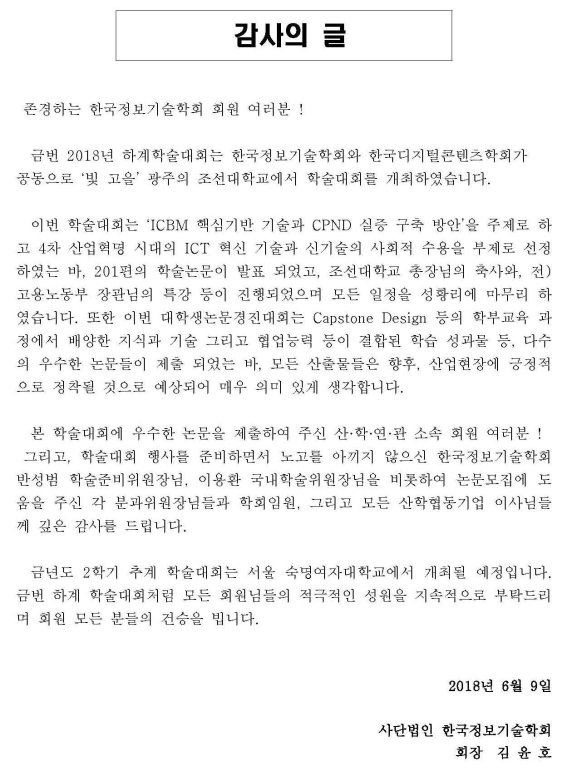 감사의 글

존경하는 한국정보기술학회 회원 여러분 !

금번 2018년 하계학술대회는 한국정보기술학회와 한국디지털콘텐츠학회가 공동으로 '빛 고을' 광주의 조선대학교에서 학술대회를 개최하였습니다.

이번 학술대회는 'ICBM 핵심기반 기술과 CPND 실증 구축 방안'을 주제로 하고 4차 산업혁명 시대의 ICT 혁신 기술과 신기술의 사회적 수용을 부제로 선정하였는 바, 201편의 학술논문이 발표 되었고, 조선대학교 총장님의 축사와, 전) 고용노동부 장관님의 특강 등이 진행되었으며 모든 일정을 성황리에 마무리 하였습니다. 또한 이번 대학생논문경진대회는 Capstone Design 등의 학부교육 과정에서 배양한 지식과 기술 그리고 협업능력 등이 결합된 학습 성과물 등, 다수의 우수한 논문들이 제출 되었는 바, 모든 산출물들은 향후, 산업현장에 긍정적으로 정착될 것으로 예상되어 매우 의미 있게 생각합니다.

본 학술대회에 우수한 논문을 제출하여 주신 산·학·연·관 소속 회원 여러분 ! 그리고, 학술대회 행사를 준비하면서 노고를 아끼지 않으신 한국정보기술학회 반성범 학술준비위원장님, 이용환 국내학술위원장님을 비롯하여 논문모집에 도움을 주신 각 분과위원장님들과 학회임원, 그리고 모든 산학협동기업 이사님들께 깊은 감사를 드립니다.

금년도 2학기 추계 학술대회는 서울 숙명여자대학교에서 개최될 예정입니다. 금번 하계 학술대회처럼 모든 회원님들의 적극적인 성원을 지속적으로 부탁드리며 회원 모든 분들의 건승을 빕니다.

2018년 6월 9일

사단법인 한국정보기술학회
회장 김 윤 호